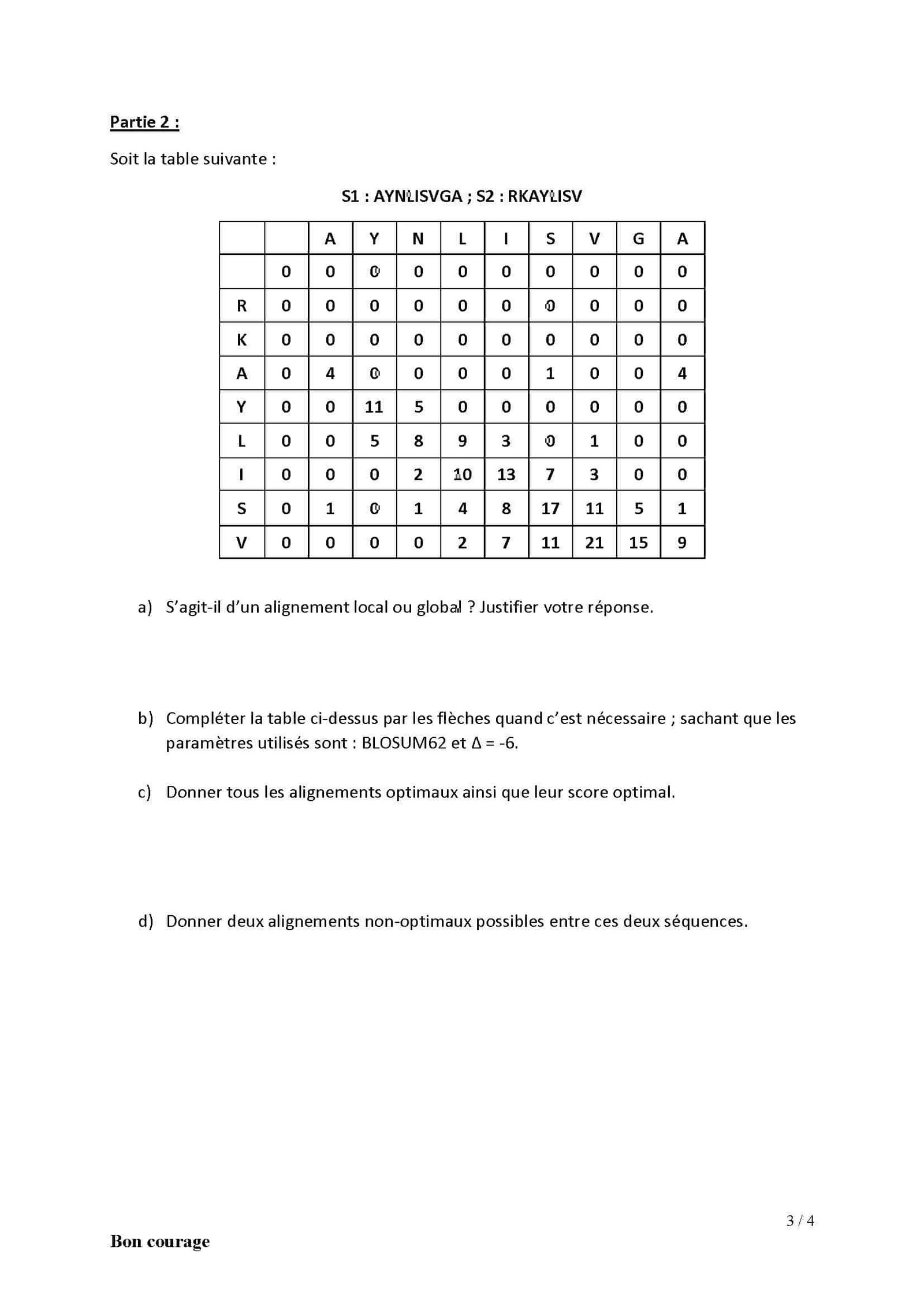 Partie 2 :

Soit la table suivante :

S1 : AYNLISVGA ; S2 : RKAYLISV

| | | A | Y | N | L | I | S | V | G | A |
|---|---|---|---|---|---|---|---|---|---|---|
| | 0 | 0 | 0 | 0 | 0 | 0 | 0 | 0 | 0 | 0 |
| R | 0 | 0 | 0 | 0 | 0 | 0 | 0 | 0 | 0 | 0 |
| K | 0 | 0 | 0 | 0 | 0 | 0 | 0 | 0 | 0 | 0 |
| A | 0 | 4 | 0 | 0 | 0 | 0 | 1 | 0 | 0 | 4 |
| Y | 0 | 0 | 11 | 5 | 0 | 0 | 0 | 0 | 0 | 0 |
| L | 0 | 0 | 5 | 8 | 9 | 3 | 0 | 1 | 0 | 0 |
| I | 0 | 0 | 0 | 2 | 10 | 13 | 7 | 3 | 0 | 0 |
| S | 0 | 1 | 0 | 1 | 4 | 8 | 17 | 11 | 5 | 1 |
| V | 0 | 0 | 0 | 0 | 2 | 7 | 11 | 21 | 15 | 9 |

a) S'agit-il d'un alignement local ou global ? Justifier votre réponse.

b) Compléter la table ci-dessus par les flèches quand c'est nécessaire ; sachant que les paramètres utilisés sont : BLOSUM62 et Δ = -6.

c) Donner tous les alignements optimaux ainsi que leur score optimal.

d) Donner deux alignements non-optimaux possibles entre ces deux séquences.

3 / 4

Bon courage